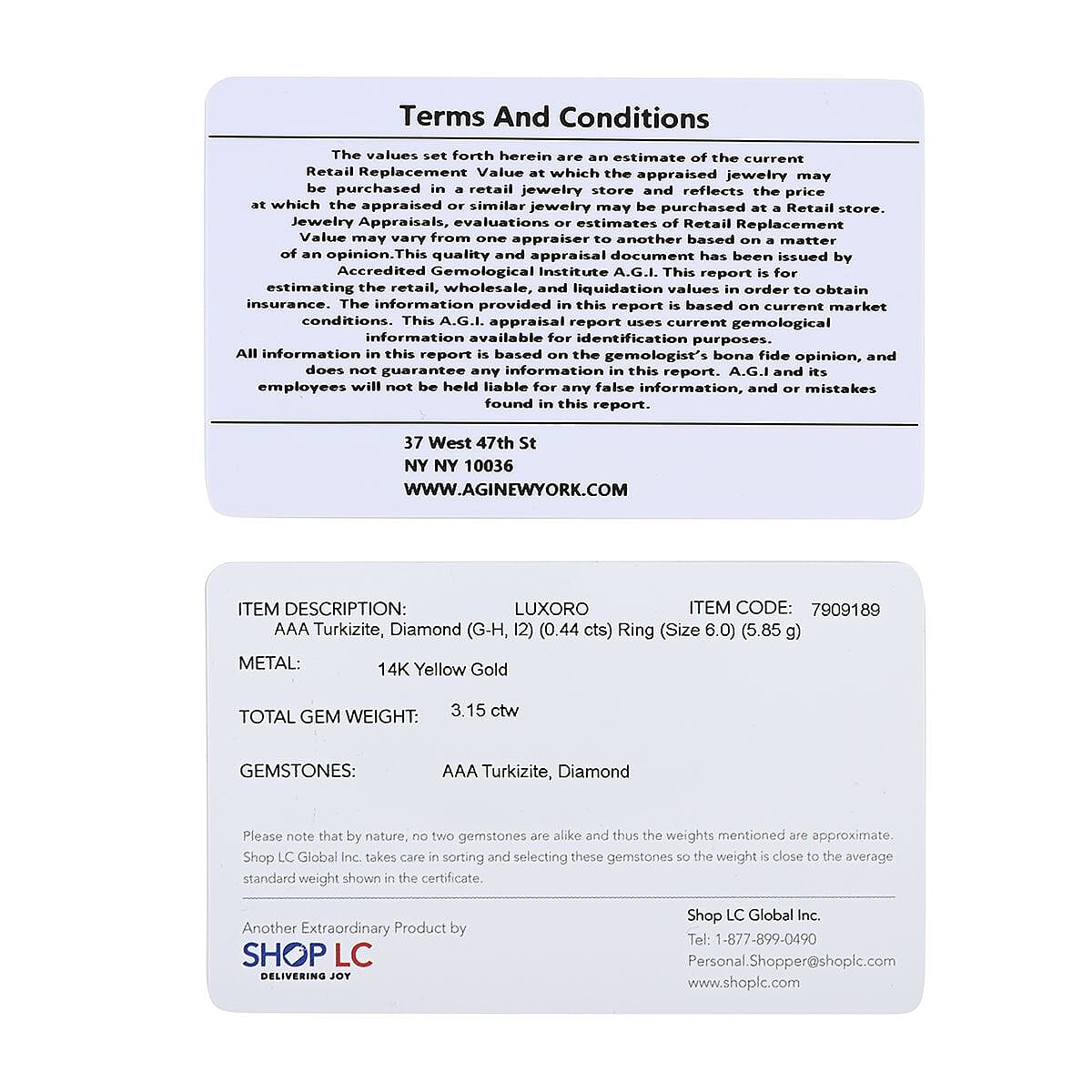 Terms And Conditions

The values set forth herein are an estimate of the current Retail Replacement Value at which the appraised jewelry may be purchased in a retail jewelry store and reflects the price at which the appraised or similar jewelry may be purchased at a Retail store. Jewelry Appraisals, evaluations or estimates of Retail Replacement Value may vary from one appraiser to another based on a matter of an opinion.This quality and appraisal document has been issued by Accredited Gemological Institute A.G.I. This report is for estimating the retail, wholesale, and liquidation values in order to obtain insurance. The information provided in this report is based on current market conditions. This A.G.I. appraisal report uses current gemological information available for identification purposes. All information in this report is based on the gemologist's bona fide opinion, and does not guarantee any information in this report. A.G.I and its employees will not be held liable for any false information, and or mistakes found in this report.

37 West 47th St
NY NY 10036
WWW.AGINEWYORK.COM

ITEM DESCRIPTION: LUXORO ITEM CODE: 7909189
AAA Turkizite, Diamond (G-H, I2) (0.44 cts) Ring (Size 6.0) (5.85 g)

METAL: 14K Yellow Gold

TOTAL GEM WEIGHT: 3.15 ctw

GEMSTONES: AAA Turkizite, Diamond

Please note that by nature, no two gemstones are alike and thus the weights mentioned are approximate. Shop LC Global Inc. takes care in sorting and selecting these gemstones so the weight is close to the average standard weight shown in the certificate.

Another Extraordinary Product by
SHOP LC
DELIVERING JOY

Shop LC Global Inc.
Tel: 1-877-899-0490
Personal.Shopper@shoplc.com
www.shoplc.com